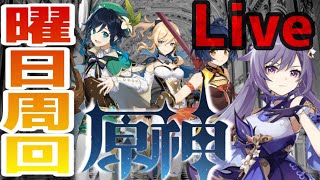 曜日周回

Live

原神